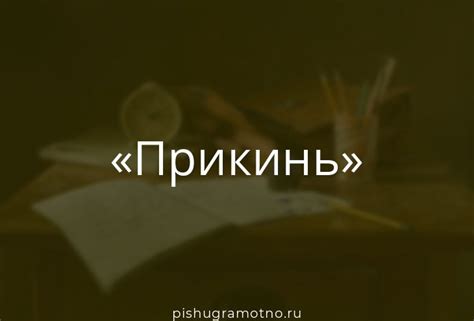 «Прикинь»

pishugramotno.ru